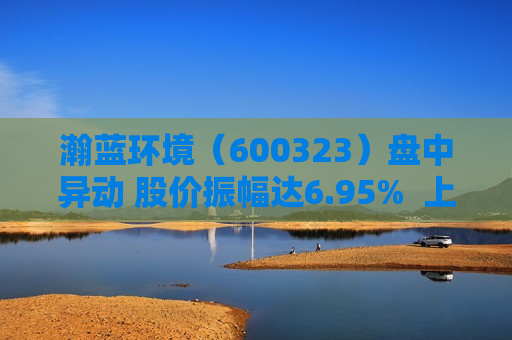 瀚蓝环境（600323）盘中异动 股价振幅达6.95% 上